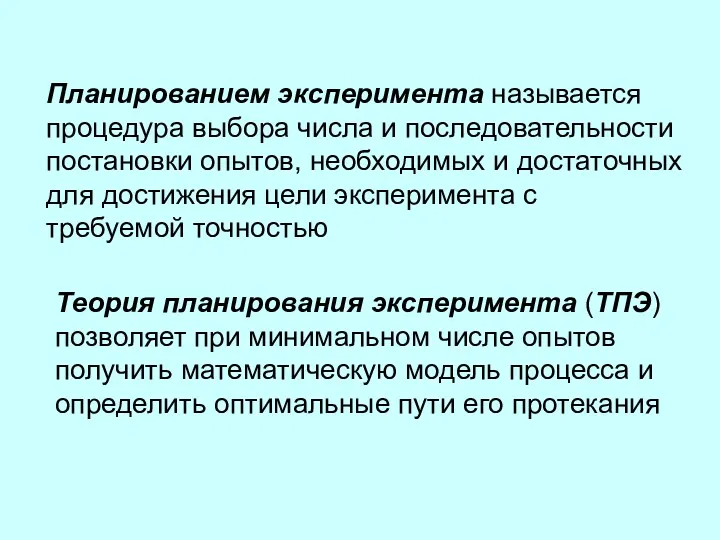 Планированием эксперимента называется процедура выбора числа и последовательности постановки опытов, необходимых и достаточных для достижения цели эксперимента с требуемой точностью

Теория планирования эксперимента (ТПЭ) позволяет при минимальном числе опытов получить математическую модель процесса и определить оптимальные пути его протекания